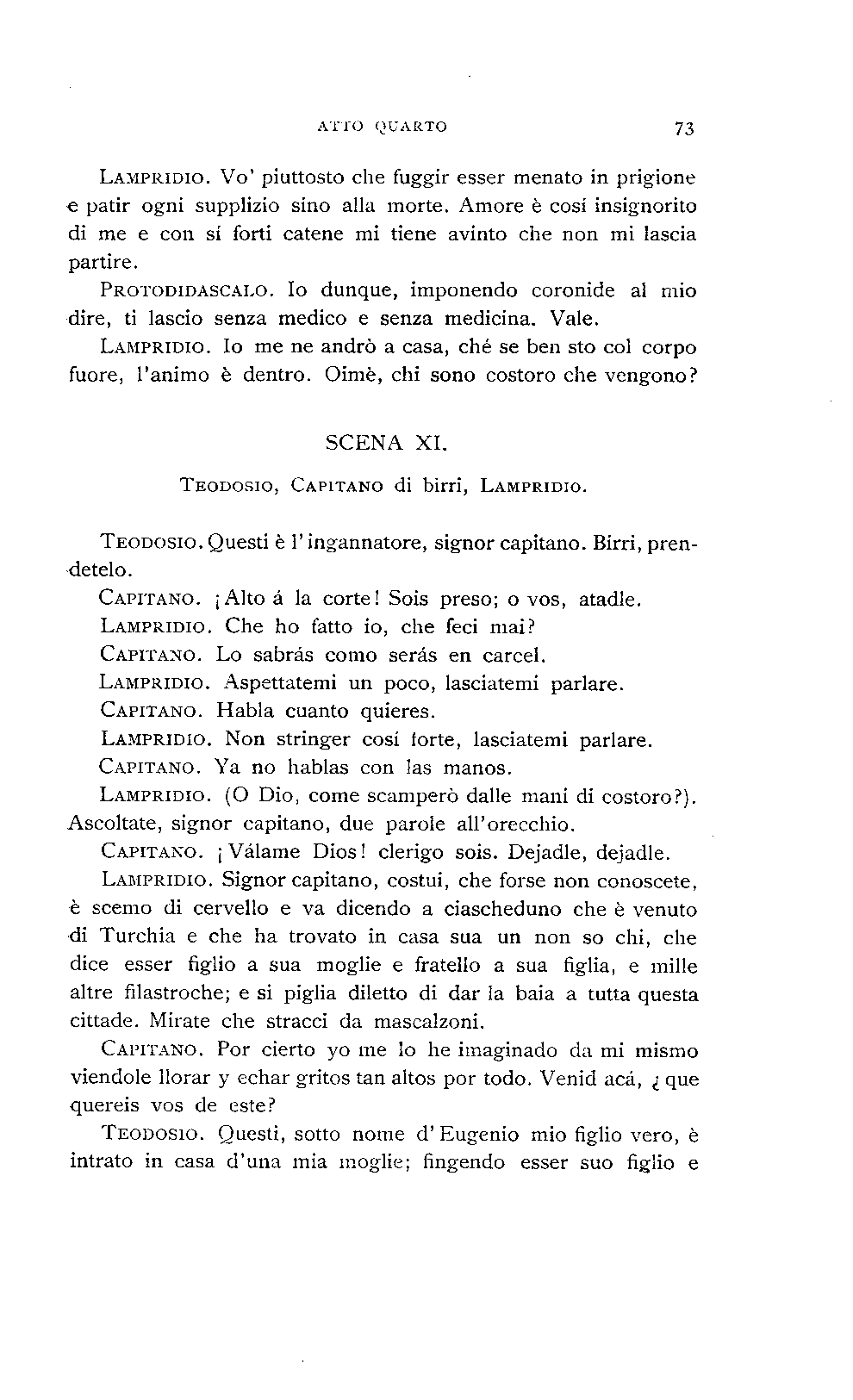 ATTO QUARTO 73

LAMPRIDIO. Vo' piuttosto che fuggir esser menato in prigione e patir ogni supplizio sino alla morte. Amore è cosí insignorito di me e con sí forti catene mi tiene avinto che non mi lascia partire.

PROTODIDASCALO. Io dunque, imponendo coronide al mio dire, ti lascio senza medico e senza medicina. Vale.

LAMPRIDIO. Io me ne andrò a casa, ché se ben sto col corpo fuore, l'animo è dentro. Oimè, chi sono costoro che vengono?

SCENA XI.

TEODOSIO, CAPITANO di birri, LAMPRIDIO.

TEODOSIO. Questi è l'ingannatore, signor capitano. Birri, prendetelo.

CAPITANO. ¡Alto á la corte! Sois preso; o vos, atadle.

LAMPRIDIO. Che ho fatto io, che feci mai?

CAPITANO. Lo sabrás como serás en carcel.

LAMPRIDIO. Aspettatemi un poco, lasciatemi parlare.

CAPITANO. Habla cuanto quieres.

LAMPRIDIO. Non stringer cosí forte, lasciatemi parlare.

CAPITANO. Ya no hablas con las manos.

LAMPRIDIO. (O Dio, come scamperò dalle mani di costoro?). Ascoltate, signor capitano, due parole all'orecchio.

CAPITANO. ¡Válame Dios! clerigo sois. Dejadle, dejadle.

LAMPRIDIO. Signor capitano, costui, che forse non conoscete, è scemo di cervello e va dicendo a ciascheduno che è venuto di Turchia e che ha trovato in casa sua un non so chi, che dice esser figlio a sua moglie e fratello a sua figlia, e mille altre filastroche; e si piglia diletto di dar la baia a tutta questa cittade. Mirate che stracci da mascalzoni.

CAPITANO. Por cierto yo me lo he imaginado da mi mismo viendole llorar y echar gritos tan altos por todo. Venid acá, ¿que quereis vos de este?

TEODOSIO. Questi, sotto nome d'Eugenio mio figlio vero, è intrato in casa d'una mia moglie; fingendo esser suo figlio e